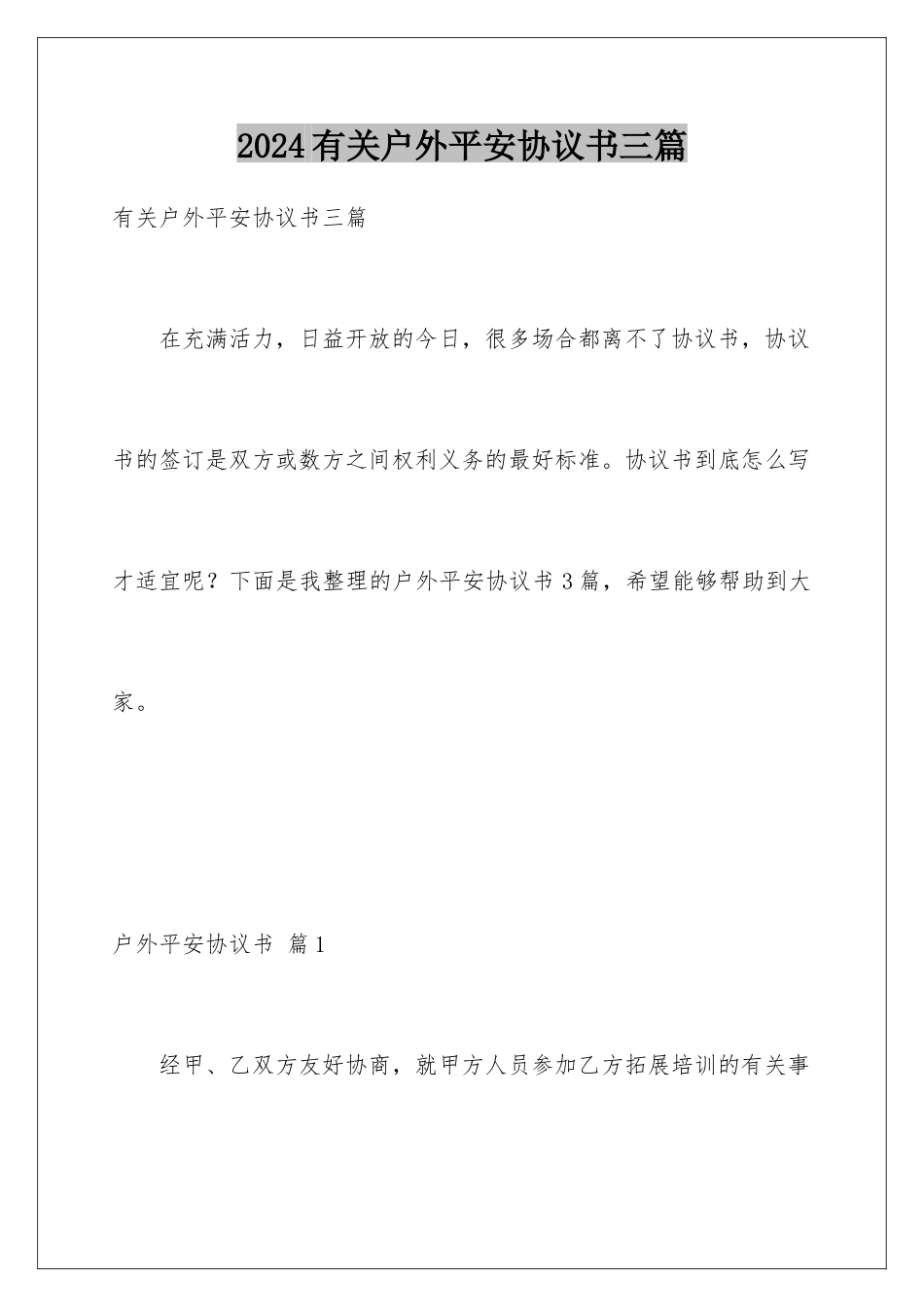 2024有关户外平安协议书三篇

有关户外平安协议书三篇

在充满活力，日益开放的今日，很多场合都离不了协议书，协议书的签订是双方或数方之间权利义务的最好标准。协议书到底怎么写才适宜呢？下面是我整理的户外平安协议书3篇，希望能够帮助到大家。

户外平安协议书 篇1

经甲、乙双方友好协商，就甲方人员参加乙方拓展培训的有关事